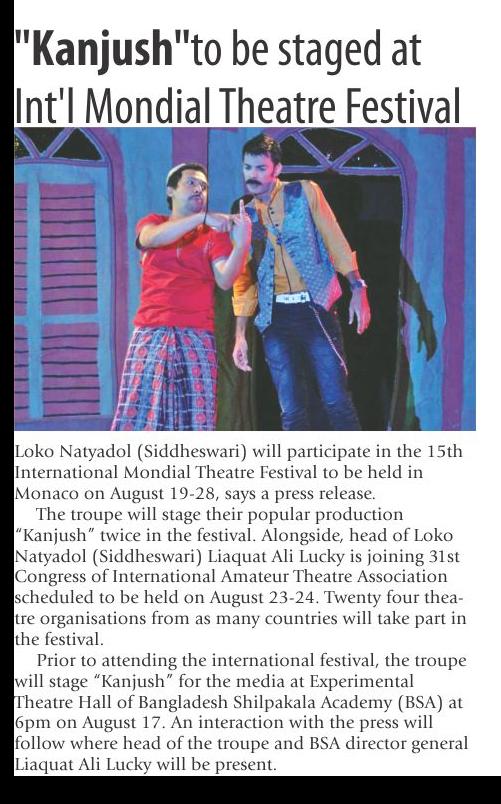 "Kanjush"to be staged at Int'l Mondial Theatre Festival

Loko Natyadol (Siddheswari) will participate in the 15th International Mondial Theatre Festival to be held in Monaco on August 19-28, says a press release.

The troupe will stage their popular production "Kanjush" twice in the festival. Alongside, head of Loko Natyadol (Siddheswari) Liaquat Ali Lucky is joining 31st Congress of International Amateur Theatre Association scheduled to be held on August 23-24. Twenty four theatre organisations from as many countries will take part in the festival.

Prior to attending the international festival, the troupe will stage "Kanjush" for the media at Experimental Theatre Hall of Bangladesh Shilpakala Academy (BSA) at 6pm on August 17. An interaction with the press will follow where head of the troupe and BSA director general Liaquat Ali Lucky will be present.